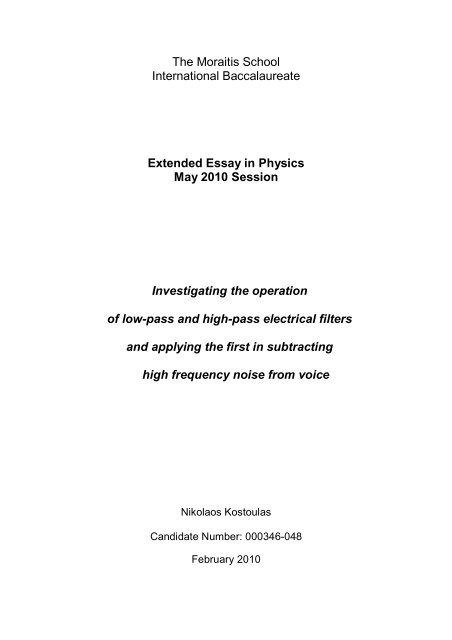 The Moraitis School
International Baccalaureate

Extended Essay in Physics
May 2010 Session

Investigating the operation
of low-pass and high-pass electrical filters
and applying the first in subtracting
high frequency noise from voice

Nikolaos Kostoulas

Candidate Number: 000346-048

February 2010